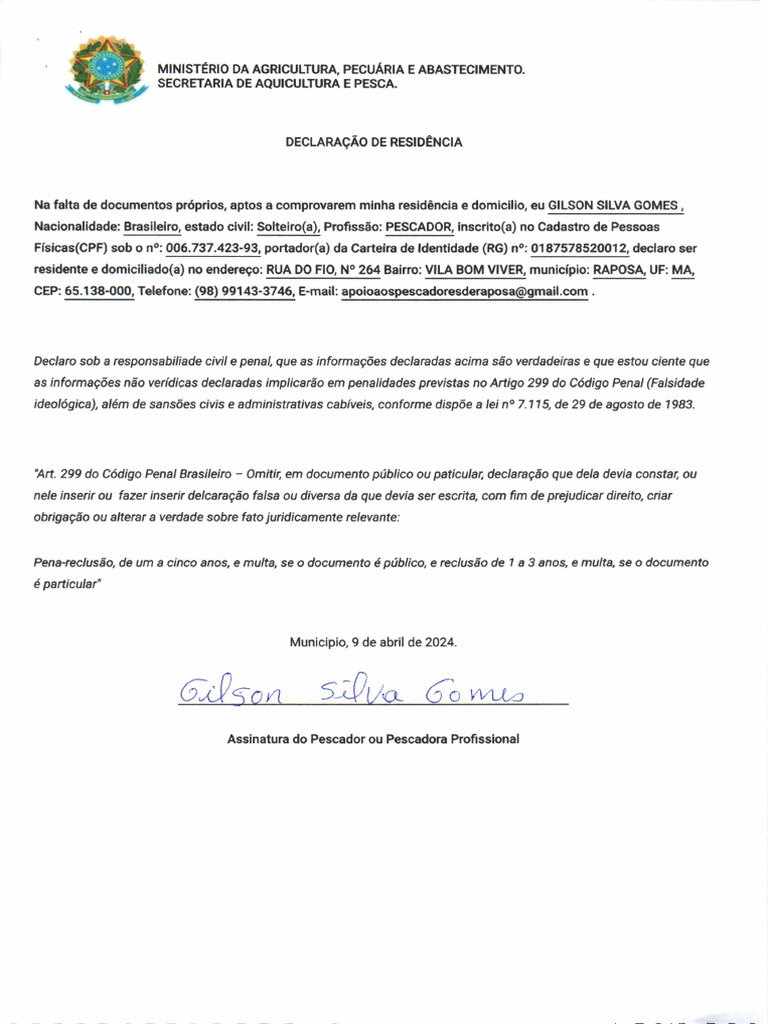 MINISTÉRIO DA AGRICULTURA, PECUÁRIA E ABASTECIMENTO.
SECRETARIA DE AQUICULTURA E PESCA.

DECLARAÇÃO DE RESIDÊNCIA

Na falta de documentos próprios, aptos a comprovarem minha residência e domicilio, eu GILSON SILVA GOMES , Nacionalidade: Brasileiro, estado civil: Solteiro(a), Profissão: PESCADOR, inscrito(a) no Cadastro de Pessoas Físicas(CPF) sob o nº: 006.737.423-93, portador(a) da Carteira de Identidade (RG) nº: 0187578520012, declaro ser residente e domiciliado(a) no endereço: RUA DO FIO, Nº 264 Bairro: VILA BOM VIVER, município: RAPOSA, UF: MA, CEP: 65.138-000, Telefone: (98) 99143-3746, E-mail: apoioaospescadoresderaposa@gmail.com .

Declaro sob a responsabiliade civil e penal, que as informações declaradas acima são verdadeiras e que estou ciente que as informações não verídicas declaradas implicarão em penalidades previstas no Artigo 299 do Código Penal (Falsidade ideológica), além de sansões civis e administrativas cabíveis, conforme dispõe a lei nº 7.115, de 29 de agosto de 1983.

"Art. 299 do Código Penal Brasileiro – Omitir, em documento público ou paticular, declaração que dela devia constar, ou nele inserir ou fazer inserir delcaração falsa ou diversa da que devia ser escrita, com fim de prejudicar direito, criar obrigação ou alterar a verdade sobre fato juridicamente relevante:

Pena-reclusão, de um a cinco anos, e multa, se o documento é público, e reclusão de 1 a 3 anos, e multa, se o documento é particular"

Municipio, 9 de abril de 2024.

Gilson Silva Gomes

Assinatura do Pescador ou Pescadora Profissional